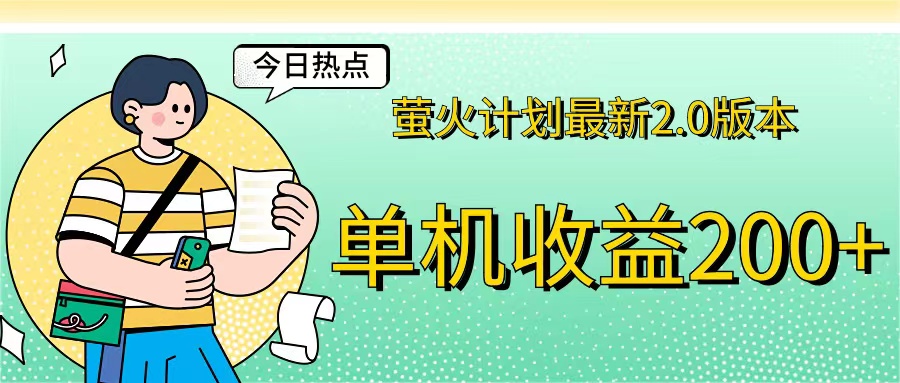 今日热点

萤火计划最新2.0版本

单机收益200+